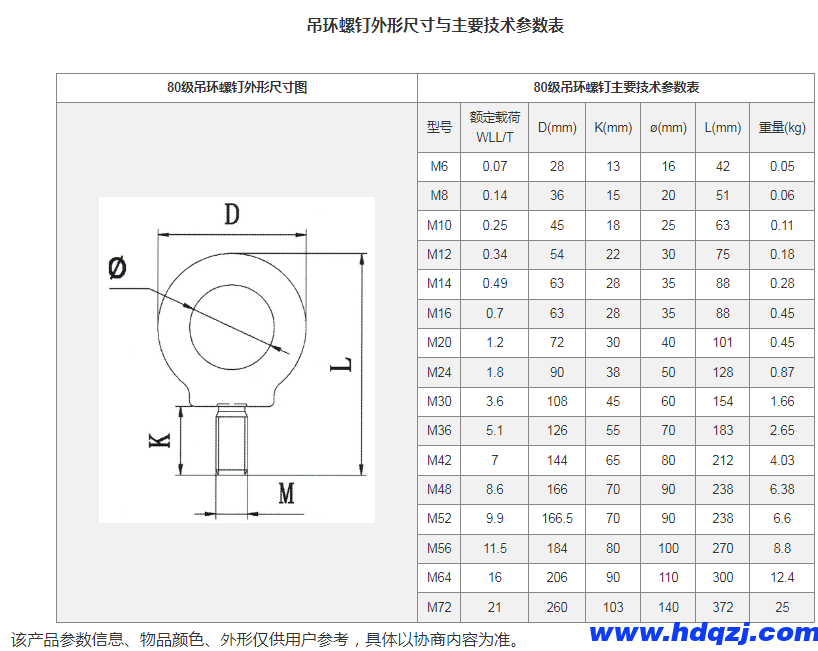 吊环螺钉外形尺寸与主要技术参数表

80级吊环螺钉外形尺寸图

D
Ø
L
K
M

80级吊环螺钉主要技术参数表

| 型号 | 额定载荷 WLL/T | D(mm) | K(mm) | ø(mm) | L(mm) | 重量(kg) |
|---|---|---|---|---|---|---|
| M6 | 0.07 | 28 | 13 | 16 | 42 | 0.05 |
| M8 | 0.14 | 36 | 15 | 20 | 51 | 0.06 |
| M10 | 0.25 | 45 | 18 | 25 | 63 | 0.11 |
| M12 | 0.34 | 54 | 22 | 30 | 75 | 0.18 |
| M14 | 0.49 | 63 | 28 | 35 | 88 | 0.28 |
| M16 | 0.7 | 63 | 28 | 35 | 88 | 0.45 |
| M20 | 1.2 | 72 | 30 | 40 | 101 | 0.45 |
| M24 | 1.8 | 90 | 38 | 50 | 128 | 0.87 |
| M30 | 3.6 | 108 | 45 | 60 | 154 | 1.66 |
| M36 | 5.1 | 126 | 55 | 70 | 183 | 2.65 |
| M42 | 7 | 144 | 65 | 80 | 212 | 4.03 |
| M48 | 8.6 | 166 | 70 | 90 | 238 | 6.38 |
| M52 | 9.9 | 166.5 | 70 | 90 | 238 | 6.6 |
| M56 | 11.5 | 184 | 80 | 100 | 270 | 8.8 |
| M64 | 16 | 206 | 90 | 110 | 300 | 12.4 |
| M72 | 21 | 260 | 103 | 140 | 372 | 25 |

该产品参数信息、物品颜色、外形仅供用户参考，具体以协商内容为准。 www.hdqzj.com